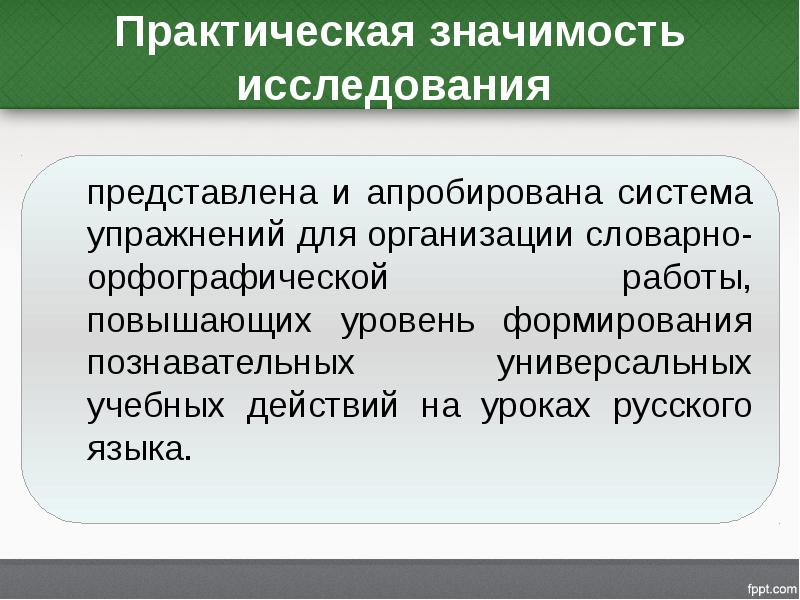 Практическая значимость исследования

представлена и апробирована система упражнений для организации словарно-орфографической работы, повышающих уровень формирования познавательных универсальных учебных действий на уроках русского языка.

fppt.com